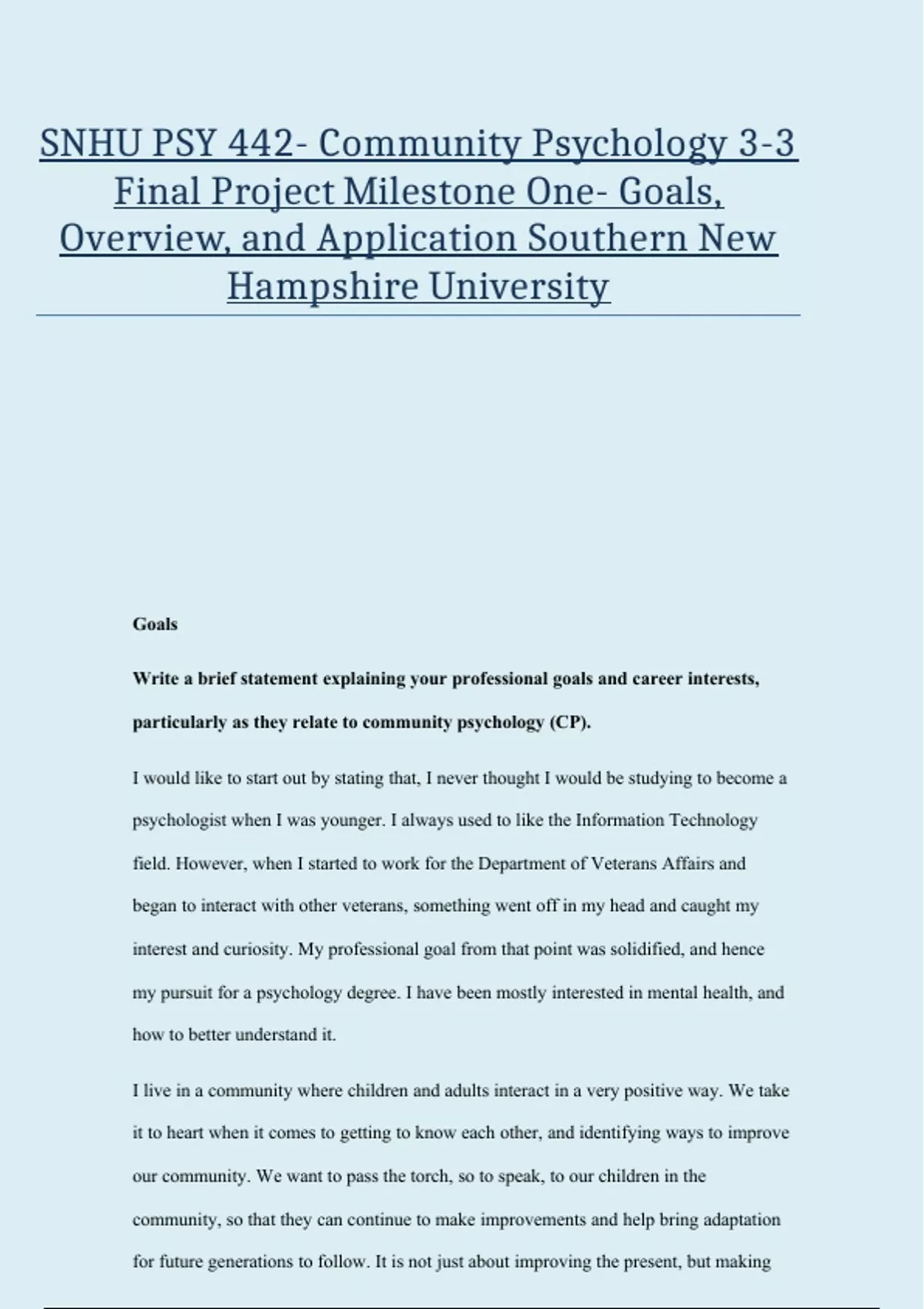 SNHU PSY 442- Community Psychology 3-3 Final Project Milestone One- Goals, Overview, and Application Southern New Hampshire University

Goals

Write a brief statement explaining your professional goals and career interests, particularly as they relate to community psychology (CP).

I would like to start out by stating that, I never thought I would be studying to become a psychologist when I was younger. I always used to like the Information Technology field. However, when I started to work for the Department of Veterans Affairs and began to interact with other veterans, something went off in my head and caught my interest and curiosity. My professional goal from that point was solidified, and hence my pursuit for a psychology degree. I have been mostly interested in mental health, and how to better understand it.

I live in a community where children and adults interact in a very positive way. We take it to heart when it comes to getting to know each other, and identifying ways to improve our community. We want to pass the torch, so to speak, to our children in the community, so that they can continue to make improvements and help bring adaptation for future generations to follow. It is not just about improving the present, but making